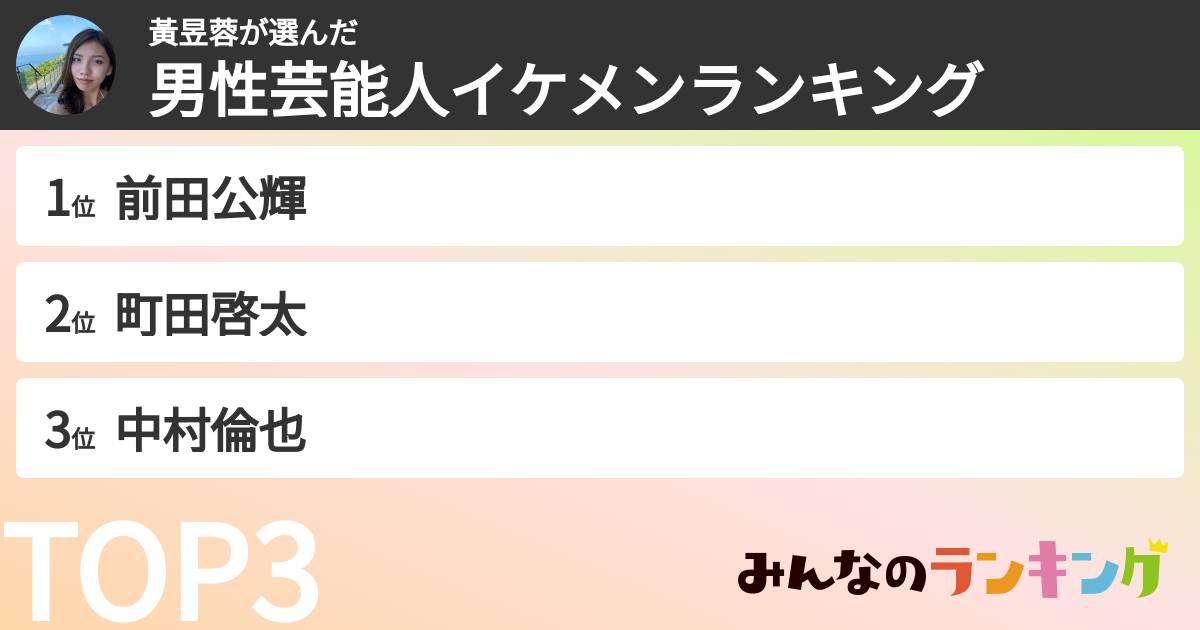 黃昱蓉が選んだ
男性芸能人イケメンランキング

1位 前田公輝

2位 町田啓太

3位 中村倫也

TOP3

みんなのランキング